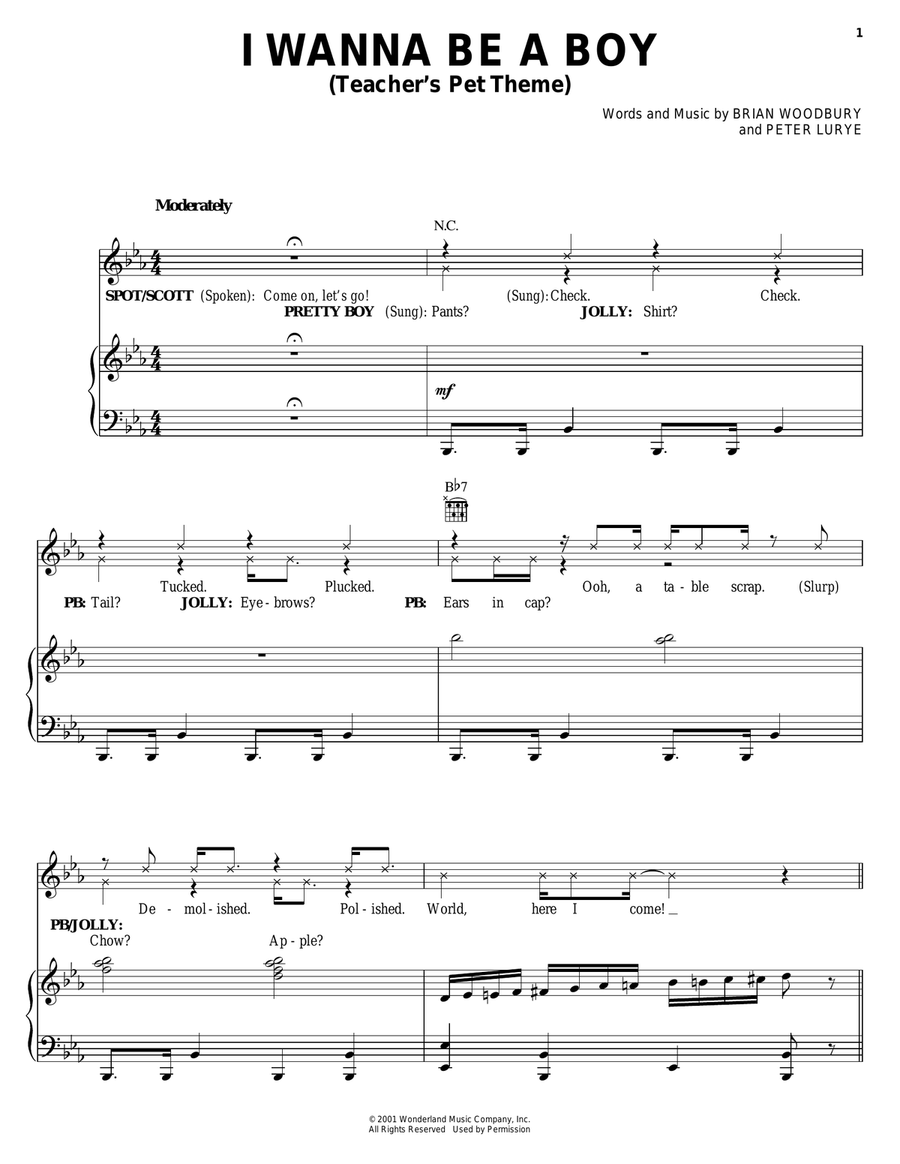 1

I WANNA BE A BOY
(Teacher's Pet Theme)

Words and Music by BRIAN WOODBURY and PETER LURYE

Moderately

N.C.

SPOT/SCOTT (Spoken): Come on, let's go! (Sung): Check. Check.
PRETTY BOY (Sung): Pants? JOLLY: Shirt?

mf

B♭7

Tucked. Plucked. Ooh, a ta - ble scrap. (Slurp)
PB: Tail? JOLLY: Eye - brows? PB: Ears in cap?

De - mol - ished. Pol - ished. World, here I come! _
PB/JOLLY:
Chow? Ap - ple?

© 2001 Wonderland Music Company, Inc.
All Rights Reserved Used by Permission